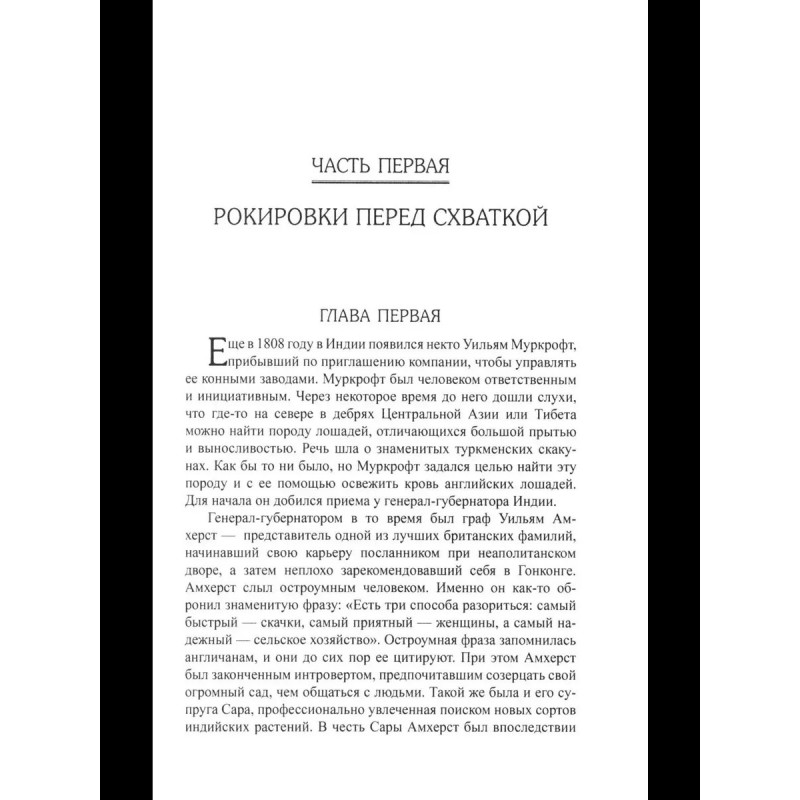 ЧАСТЬ ПЕРВАЯ

РОКИРОВКИ ПЕРЕД СХВАТКОЙ

ГЛАВА ПЕРВАЯ

Еще в 1808 году в Индии появился некто Уильям Муркрофт, прибывший по приглашению компании, чтобы управлять ее конными заводами. Муркрофт был человеком ответственным и инициативным. Через некоторое время до него дошли слухи, что где-то на севере в дебрях Центральной Азии или Тибета можно найти породу лошадей, отличающихся большой прытью и выносливостью. Речь шла о знаменитых туркменских скакунах. Как бы то ни было, но Муркрофт задался целью найти эту породу и с ее помощью освежить кровь английских лошадей. Для начала он добился приема у генерал-губернатора Индии.

Генерал-губернатором в то время был граф Уильям Амхерст — представитель одной из лучших британских фамилий, начинавший свою карьеру посланником при неаполитанском дворе, а затем неплохо зарекомендовавший себя в Гонконге. Амхерст слыл остроумным человеком. Именно он как-то обронил знаменитую фразу: «Есть три способа разориться: самый быстрый — скачки, самый приятный — женщины, а самый надежный — сельское хозяйство». Остроумная фраза запомнилась англичанам, и они до сих пор ее цитируют. При этом Амхерст был законченным интровертом, предпочитавшим созерцать свой огромный сад, чем общаться с людьми. Такой же была и его супруга Сара, профессионально увлеченная поиском новых сортов индийских растений. В честь Сары Амхерст был впоследствии